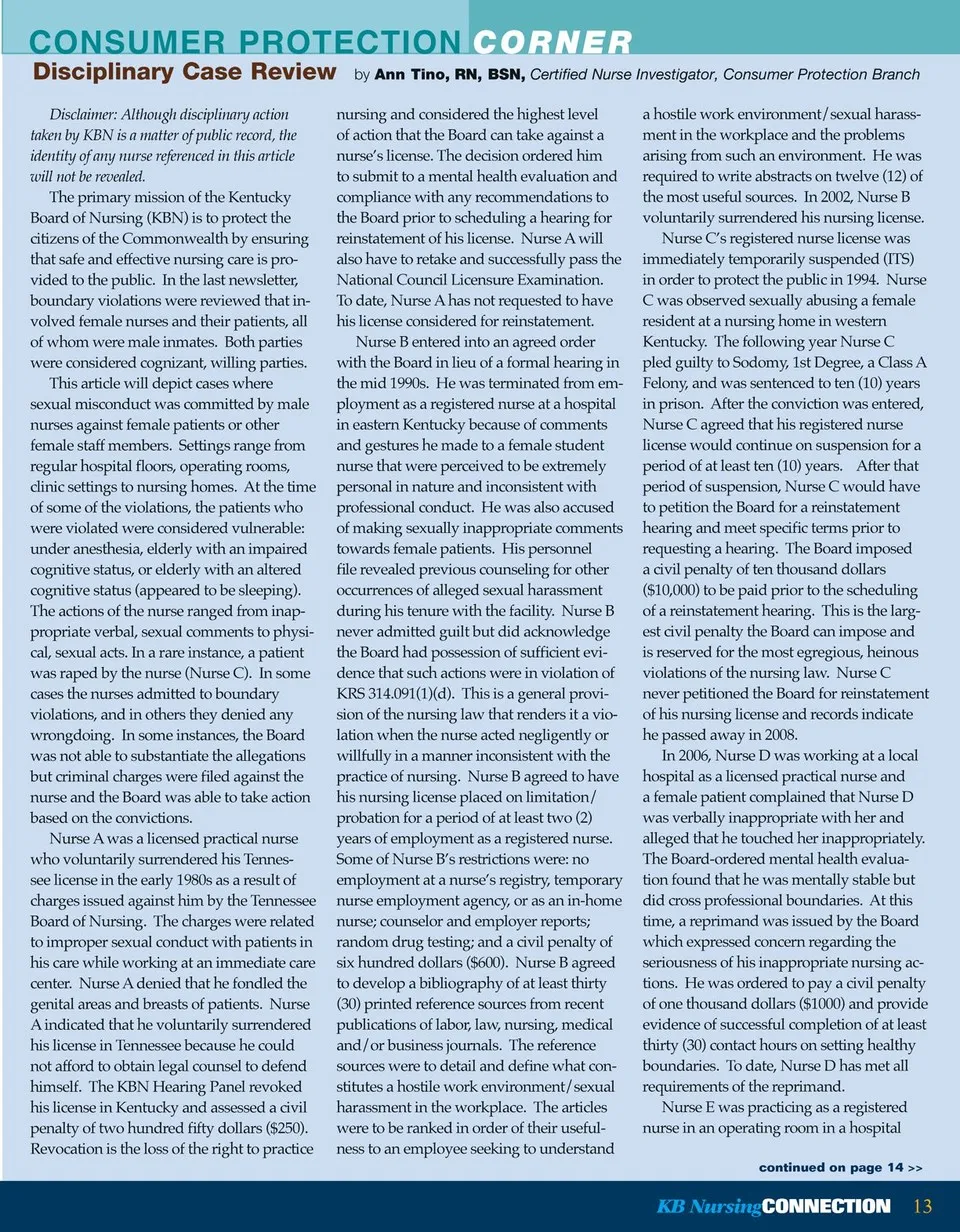 CONSUMER PROTECTION CORNER

Disciplinary Case Review by Ann Tino, RN, BSN, Certified Nurse Investigator, Consumer Protection Branch

Disclaimer: Although disciplinary action taken by KBN is a matter of public record, the identity of any nurse referenced in this article will not be revealed.

The primary mission of the Kentucky Board of Nursing (KBN) is to protect the citizens of the Commonwealth by ensuring that safe and effective nursing care is provided to the public. In the last newsletter, boundary violations were reviewed that involved female nurses and their patients, all of whom were male inmates. Both parties were considered cognizant, willing parties.

This article will depict cases where sexual misconduct was committed by male nurses against female patients or other female staff members. Settings range from regular hospital floors, operating rooms, clinic settings to nursing homes. At the time of some of the violations, the patients who were violated were considered vulnerable: under anesthesia, elderly with an impaired cognitive status, or elderly with an altered cognitive status (appeared to be sleeping). The actions of the nurse ranged from inappropriate verbal, sexual comments to physical, sexual acts. In a rare instance, a patient was raped by the nurse (Nurse C). In some cases the nurses admitted to boundary violations, and in others they denied any wrongdoing. In some instances, the Board was not able to substantiate the allegations but criminal charges were filed against the nurse and the Board was able to take action based on the convictions.

Nurse A was a licensed practical nurse who voluntarily surrendered his Tennessee license in the early 1980s as a result of charges issued against him by the Tennessee Board of Nursing. The charges were related to improper sexual conduct with patients in his care while working at an immediate care center. Nurse A denied that he fondled the genital areas and breasts of patients. Nurse A indicated that he voluntarily surrendered his license in Tennessee because he could not afford to obtain legal counsel to defend himself. The KBN Hearing Panel revoked his license in Kentucky and assessed a civil penalty of two hundred fifty dollars ($250). Revocation is the loss of the right to practice nursing and considered the highest level of action that the Board can take against a nurse's license. The decision ordered him to submit to a mental health evaluation and compliance with any recommendations to the Board prior to scheduling a hearing for reinstatement of his license. Nurse A will also have to retake and successfully pass the National Council Licensure Examination. To date, Nurse A has not requested to have his license considered for reinstatement.

Nurse B entered into an agreed order with the Board in lieu of a formal hearing in the mid 1990s. He was terminated from employment as a registered nurse at a hospital in eastern Kentucky because of comments and gestures he made to a female student nurse that were perceived to be extremely personal in nature and inconsistent with professional conduct. He was also accused of making sexually inappropriate comments towards female patients. His personnel file revealed previous counseling for other occurrences of alleged sexual harassment during his tenure with the facility. Nurse B never admitted guilt but did acknowledge the Board had possession of sufficient evidence that such actions were in violation of KRS 314.091(1)(d). This is a general provision of the nursing law that renders it a violation when the nurse acted negligently or willfully in a manner inconsistent with the practice of nursing. Nurse B agreed to have his nursing license placed on limitation/probation for a period of at least two (2) years of employment as a registered nurse. Some of Nurse B's restrictions were: no employment at a nurse's registry, temporary nurse employment agency, or as an in-home nurse; counselor and employer reports; random drug testing; and a civil penalty of six hundred dollars ($600). Nurse B agreed to develop a bibliography of at least thirty (30) printed reference sources from recent publications of labor, law, nursing, medical and/or business journals. The reference sources were to detail and define what constitutes a hostile work environment/sexual harassment in the workplace. The articles were to be ranked in order of their usefulness to an employee seeking to understand a hostile work environment/sexual harassment in the workplace and the problems arising from such an environment. He was required to write abstracts on twelve (12) of the most useful sources. In 2002, Nurse B voluntarily surrendered his nursing license.

Nurse C's registered nurse license was immediately temporarily suspended (ITS) in order to protect the public in 1994. Nurse C was observed sexually abusing a female resident at a nursing home in western Kentucky. The following year Nurse C pled guilty to Sodomy, 1st Degree, a Class A Felony, and was sentenced to ten (10) years in prison. After the conviction was entered, Nurse C agreed that his registered nurse license would continue on suspension for a period of at least ten (10) years. After that period of suspension, Nurse C would have to petition the Board for a reinstatement hearing and meet specific terms prior to requesting a hearing. The Board imposed a civil penalty of ten thousand dollars ($10,000) to be paid prior to the scheduling of a reinstatement hearing. This is the largest civil penalty the Board can impose and is reserved for the most egregious, heinous violations of the nursing law. Nurse C never petitioned the Board for reinstatement of his nursing license and records indicate he passed away in 2008.

In 2006, Nurse D was working at a local hospital as a licensed practical nurse and a female patient complained that Nurse D was verbally inappropriate with her and alleged that he touched her inappropriately. The Board-ordered mental health evaluation found that he was mentally stable but did cross professional boundaries. At this time, a reprimand was issued by the Board which expressed concern regarding the seriousness of his inappropriate nursing actions. He was ordered to pay a civil penalty of one thousand dollars ($1000) and provide evidence of successful completion of at least thirty (30) contact hours on setting healthy boundaries. To date, Nurse D has met all requirements of the reprimand.

Nurse E was practicing as a registered nurse in an operating room in a hospital

continued on page 14 >>

KB Nursing CONNECTION 13